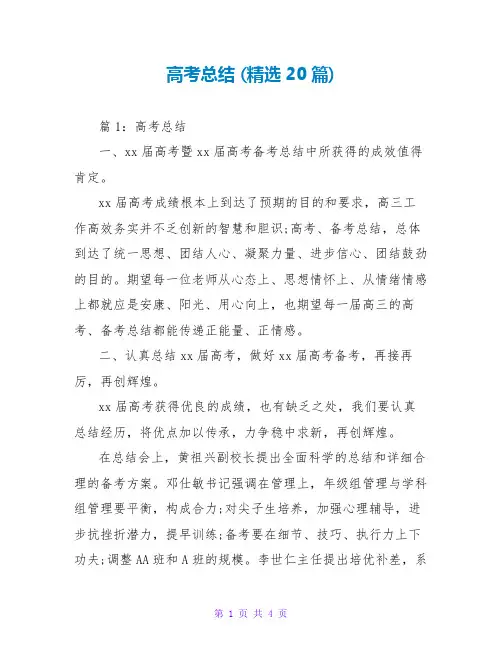 高考总结 (精选 20 篇)

篇 1：高考总结

一、xx 届高考暨 xx 届高考备考总结中所获得的成效值得肯定。

xx 届高考成绩根本上到达了预期的目的和要求，高三工作高效务实并不乏创新的智慧和胆识;高考、备考总结，总体到达了统一思想、团结人心、凝聚力量、进步信心、团结鼓劲的目的。期望每一位老师从心态上、思想情怀上、从情绪情感上都就应是安康、阳光、用心向上，也期望每一届高三的高考、备考总结都能传递正能量、正情感。

二、认真总结 xx 届高考，做好 xx 届高考备考，再接再厉，再创辉煌。

xx 届高考获得优良的成绩，也有缺乏之处，我们要认真总结经历，将优点加以传承，力争稳中求新，再创辉煌。

在总结会上，黄祖兴副校长提出全面科学的总结和详细合理的备考方案。邓仕敏书记强调在管理上，年级组管理与学科组管理要平衡，构成合力;对尖子生培养，加强心理辅导，进步抗挫折潜力，提早训练;备考要在细节、技巧、执行力上下功夫;调整 AA 班和 A 班的规模。李世仁主任提出培优补差，系

第 1 页 共 4 页